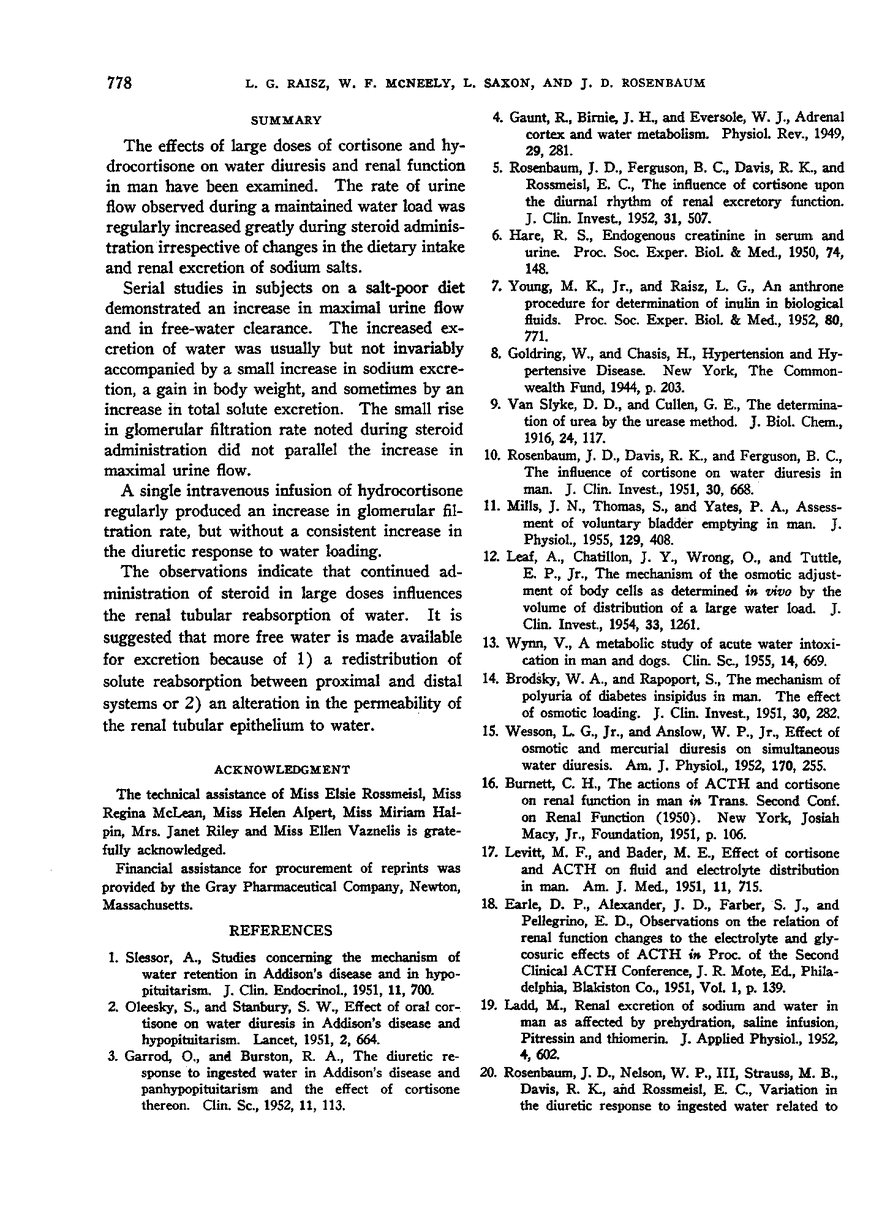 778 L. G. RAISZ, W. F. MCNEELY, L. SAXON, AND J. D. ROSENBAUM

SUMMARY

The effects of large doses of cortisone and hydrocortisone on water diuresis and renal function in man have been examined. The rate of urine flow observed during a maintained water load was regularly increased greatly during steroid administration irrespective of changes in the dietary intake and renal excretion of sodium salts.

Serial studies in subjects on a salt-poor diet demonstrated an increase in maximal urine flow and in free-water clearance. The increased excretion of water was usually but not invariably accompanied by a small increase in sodium excretion, a gain in body weight, and sometimes by an increase in total solute excretion. The small rise in glomerular filtration rate noted during steroid administration did not parallel the increase in maximal urine flow.

A single intravenous infusion of hydrocortisone regularly produced an increase in glomerular filtration rate, but without a consistent increase in the diuretic response to water loading.

The observations indicate that continued administration of steroid in large doses influences the renal tubular reabsorption of water. It is suggested that more free water is made available for excretion because of 1) a redistribution of solute reabsorption between proximal and distal systems or 2) an alteration in the permeability of the renal tubular epithelium to water.

ACKNOWLEDGMENT

The technical assistance of Miss Elsie Rossmeisl, Miss Regina McLean, Miss Helen Alpert, Miss Miriam Halpin, Mrs. Janet Riley and Miss Ellen Vaznelis is gratefully acknowledged.

Financial assistance for procurement of reprints was provided by the Gray Pharmaceutical Company, Newton, Massachusetts.

REFERENCES

1. Slessor, A., Studies concerning the mechanism of water retention in Addison's disease and in hypopituitarism. J. Clin. Endocrinol., 1951, 11, 700.

2. Oleesky, S., and Stanbury, S. W., Effect of oral cortisone on water diuresis in Addison's disease and hypopituitarism. Lancet, 1951, 2, 664.

3. Garrod, O., and Burston, R. A., The diuretic response to ingested water in Addison's disease and panhypopituitarism and the effect of cortisone thereon. Clin. Sc., 1952, 11, 113.

4. Gaunt, R., Birnie, J. H., and Eversole, W. J., Adrenal cortex and water metabolism. Physiol. Rev., 1949, 29, 281.

5. Rosenbaum, J. D., Ferguson, B. C., Davis, R. K., and Rossmeisl, E. C., The influence of cortisone upon the diurnal rhythm of renal excretory function. J. Clin. Invest., 1952, 31, 507.

6. Hare, R. S., Endogenous creatinine in serum and urine. Proc. Soc. Exper. Biol. & Med., 1950, 74, 148.

7. Young, M. K., Jr., and Raisz, L. G., An anthrone procedure for determination of inulin in biological fluids. Proc. Soc. Exper. Biol. & Med., 1952, 80, 771.

8. Goldring, W., and Chasis, H., Hypertension and Hypertensive Disease. New York, The Commonwealth Fund, 1944, p. 203.

9. Van Slyke, D. D., and Cullen, G. E., The determination of urea by the urease method. J. Biol. Chem., 1916, 24, 117.

10. Rosenbaum, J. D., Davis, R. K., and Ferguson, B. C., The influence of cortisone on water diuresis in man. J. Clin. Invest., 1951, 30, 668.

11. Mills, J. N., Thomas, S., and Yates, P. A., Assessment of voluntary bladder emptying in man. J. Physiol., 1955, 129, 408.

12. Leaf, A., Chatillon, J. Y., Wrong, O., and Tuttle, E. P., Jr., The mechanism of the osmotic adjustment of body cells as determined in vivo by the volume of distribution of a large water load. J. Clin. Invest., 1954, 33, 1261.

13. Wynn, V., A metabolic study of acute water intoxication in man and dogs. Clin. Sc., 1955, 14, 669.

14. Brodsky, W. A., and Rapoport, S., The mechanism of polyuria of diabetes insipidus in man. The effect of osmotic loading. J. Clin. Invest., 1951, 30, 282.

15. Wesson, L. G., Jr., and Anslow, W. P., Jr., Effect of osmotic and mercurial diuresis on simultaneous water diuresis. Am. J. Physiol., 1952, 170, 255.

16. Burnett, C. H., The actions of ACTH and cortisone on renal function in man in Trans. Second Conf. on Renal Function (1950). New York, Josiah Macy, Jr., Foundation, 1951, p. 106.

17. Levitt, M. F., and Bader, M. E., Effect of cortisone and ACTH on fluid and electrolyte distribution in man. Am. J. Med., 1951, 11, 715.

18. Earle, D. P., Alexander, J. D., Farber, S. J., and Pellegrino, E. D., Observations on the relation of renal function changes to the electrolyte and glycosuric effects of ACTH in Proc. of the Second Clinical ACTH Conference, J. R. Mote, Ed., Philadelphia, Blakiston Co., 1951, Vol. 1, p. 139.

19. Ladd, M., Renal excretion of sodium and water in man as affected by prehydration, saline infusion, Pitressin and thiomerin. J. Applied Physiol., 1952, 4, 602.

20. Rosenbaum, J. D., Nelson, W. P., III, Strauss, M. B., Davis, R. K., and Rossmeisl, E. C., Variation in the diuretic response to ingested water related to